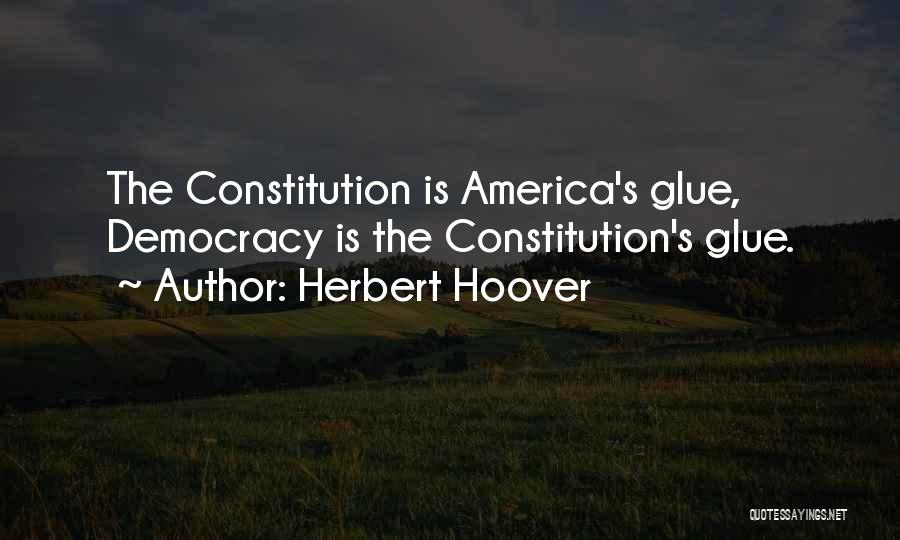 The Constitution is America's glue, Democracy is the Constitution's glue.
~ Author: Herbert Hoover

QUOTESSAYINGS.NET